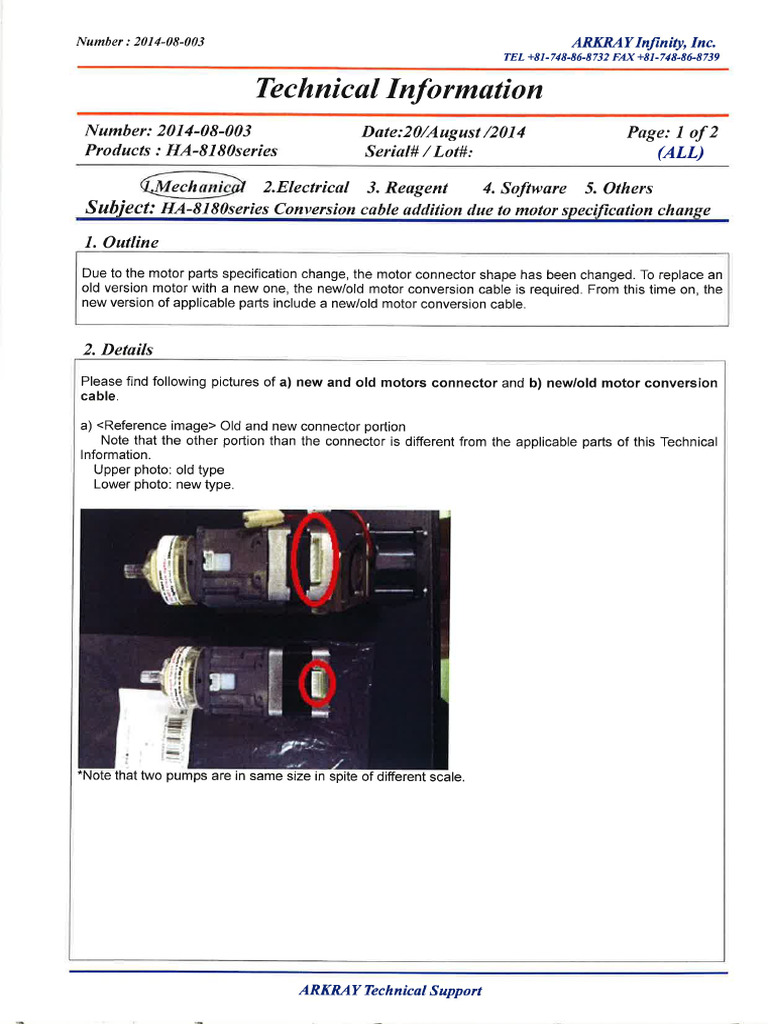 Number : 2014-08-003

ARKRAY Infinity, Inc.
TEL +81-748-86-8732 FAX +81-748-86-8739

Technical Information

Number: 2014-08-003
Products : HA-8180series

Date:20/August /2014
Serial# / Lot#:

Page: 1 of 2
(ALL)

1.Mechanical 2.Electrical 3. Reagent 4. Software 5. Others

Subject: HA-8180series Conversion cable addition due to motor specification change

1. Outline

Due to the motor parts specification change, the motor connector shape has been changed. To replace an old version motor with a new one, the new/old motor conversion cable is required. From this time on, the new version of applicable parts include a new/old motor conversion cable.

2. Details

Please find following pictures of a) new and old motors connector and b) new/old motor conversion cable.

a) <Reference image> Old and new connector portion
Note that the other portion than the connector is different from the applicable parts of this Technical Information.
Upper photo: old type
Lower photo: new type.

*Note that two pumps are in same size in spite of different scale.

ARKRAY Technical Support